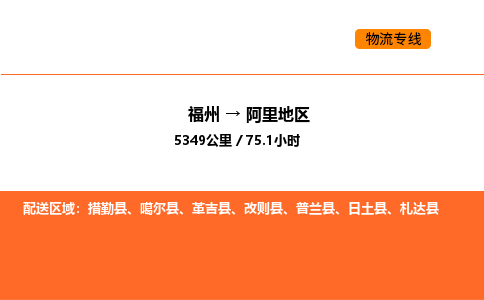 物流专线

福州 → 阿里地区
5349公里 / 75.1小时

配送区域：措勤县、噶尔县、革吉县、改则县、普兰县、日土县、札达县